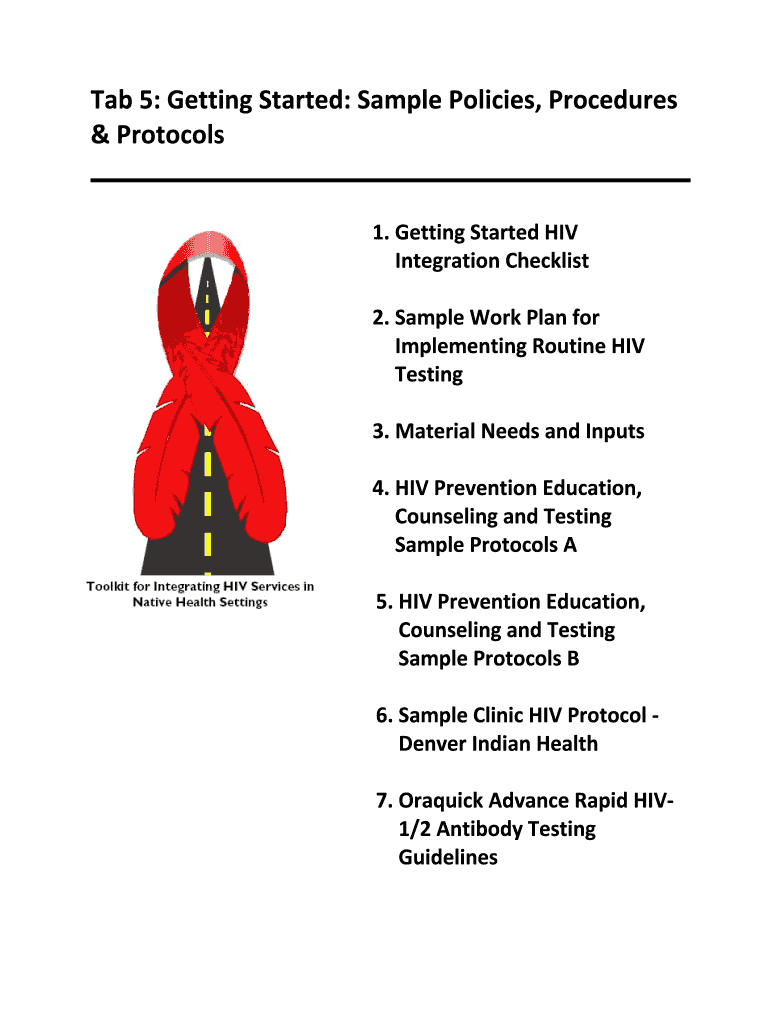 Tab 5: Getting Started: Sample Policies, Procedures & Protocols

Toolkit for Integrating HIV Services in Native Health Settings

1. Getting Started HIV Integration Checklist

2. Sample Work Plan for Implementing Routine HIV Testing

3. Material Needs and Inputs

4. HIV Prevention Education, Counseling and Testing Sample Protocols A

5. HIV Prevention Education, Counseling and Testing Sample Protocols B

6. Sample Clinic HIV Protocol - Denver Indian Health

7. Oraquick Advance Rapid HIV-1/2 Antibody Testing Guidelines